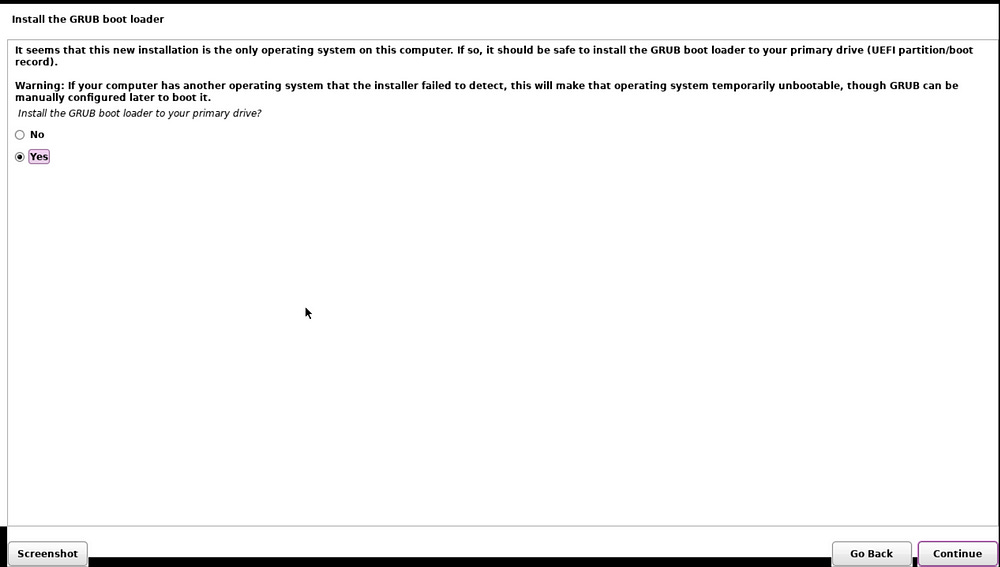 Install the GRUB boot loader

It seems that this new installation is the only operating system on this computer. If so, it should be safe to install the GRUB boot loader to your primary drive (UEFI partition/boot record).

Warning: If your computer has another operating system that the installer failed to detect, this will make that operating system temporarily unbootable, though GRUB can be manually configured later to boot it.

Install the GRUB boot loader to your primary drive?

No

Yes

Screenshot

Go Back

Continue